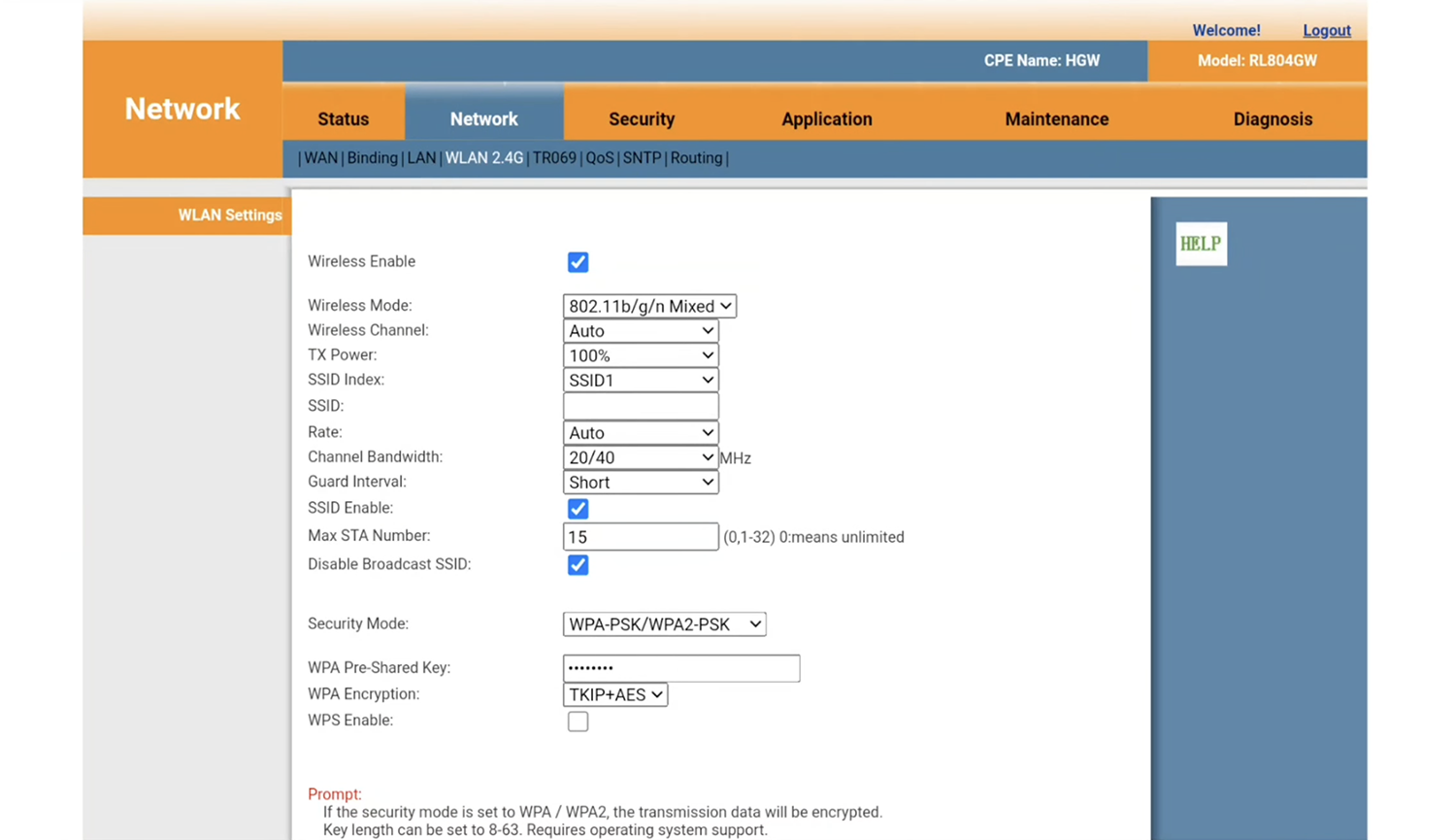 Welcome! Logout

CPE Name: HGW Model: RL804GW

Network

Status Network Security Application Maintenance Diagnosis

| WAN | Binding | LAN | WLAN 2.4G | TR069 | QoS | SNTP | Routing |

WLAN Settings

HELP

Wireless Enable

Wireless Mode: 802.11b/g/n Mixed
Wireless Channel: Auto
TX Power: 100%
SSID Index: SSID1
SSID:
Rate: Auto
Channel Bandwidth: 20/40 MHz
Guard Interval: Short
SSID Enable:
Max STA Number: 15 (0,1-32) 0:means unlimited
Disable Broadcast SSID:

Security Mode: WPA-PSK/WPA2-PSK

WPA Pre-Shared Key: ••••••••
WPA Encryption: TKIP+AES
WPS Enable:

Prompt:
If the security mode is set to WPA / WPA2, the transmission data will be encrypted.
Key length can be set to 8-63. Requires operating system support.